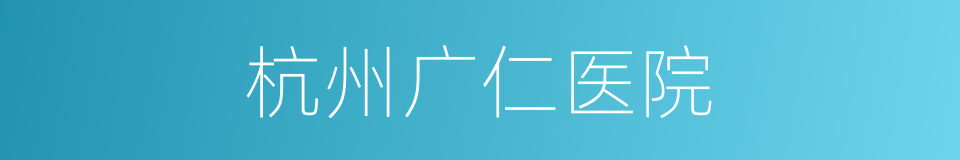 杭州广仁医院